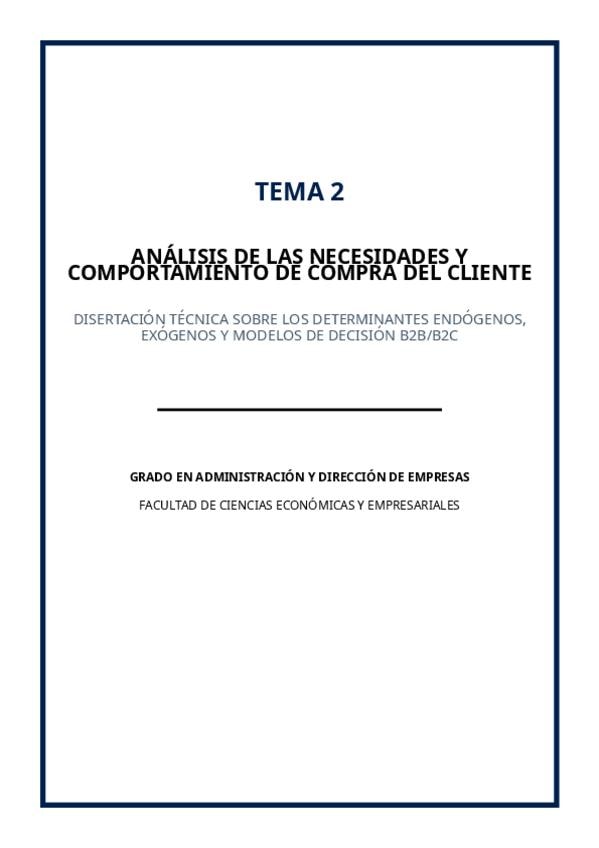 TEMA 2

ANÁLISIS DE LAS NECESIDADES Y COMPORTAMIENTO DE COMPRA DEL CLIENTE

DISERTACIÓN TÉCNICA SOBRE LOS DETERMINANTES ENDÓGENOS, EXÓGENOS Y MODELOS DE DECISIÓN B2B/B2C

GRADO EN ADMINISTRACIÓN Y DIRECCIÓN DE EMPRESAS

FACULTAD DE CIENCIAS ECONÓMICAS Y EMPRESARIALES